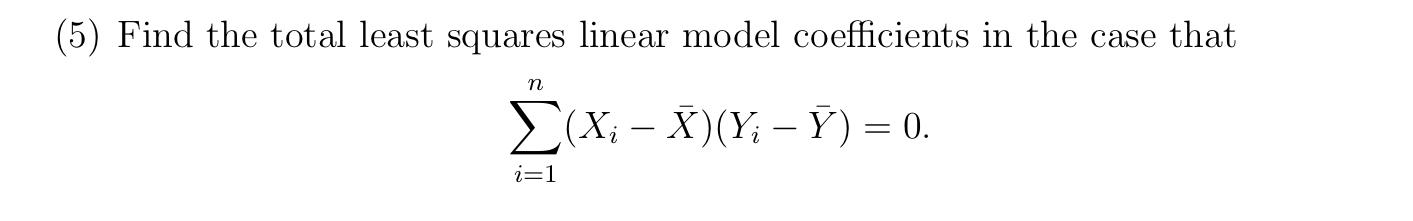 (5) Find the total least squares linear model coefficients in the case that

$$\sum_{i=1}^{n}(X_i - \bar{X})(Y_i - \bar{Y}) = 0.$$